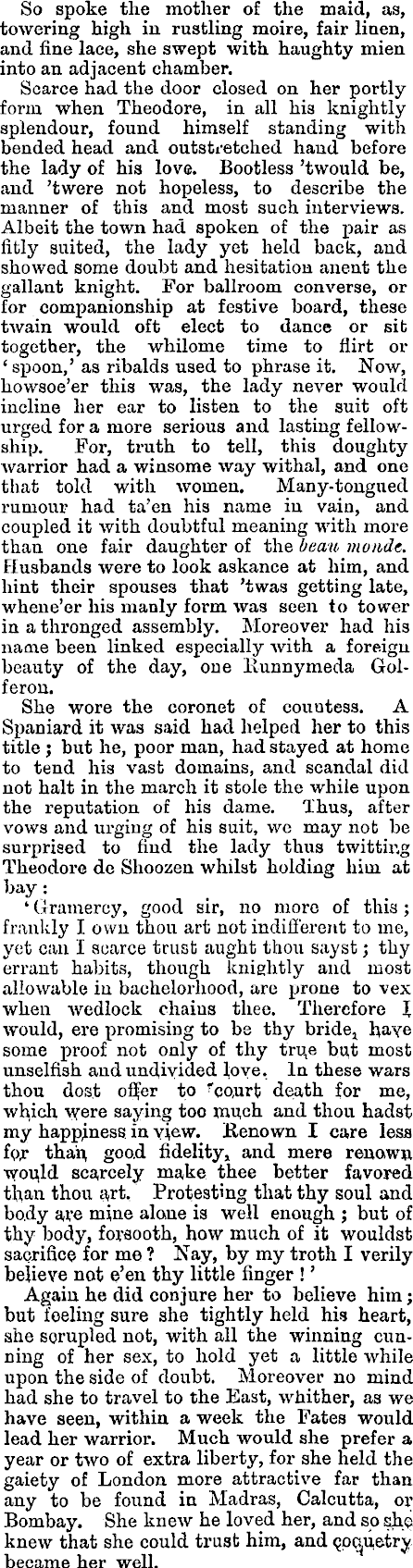 So spoke the mother of the maid, as, towering high in rustling moire, fair linen, and fine lace, she swept with haughty mien into an adjacent chamber.

Scarce had the door closed on her portly form when Theodore, in all his knightly splendour, found himself standing with bended head and outstretched hand before the lady of his love. Bootless 'twould be, and 'twere not hopeless, to describe the manner of this and most such interviews. Albeit the town had spoken of the pair as fitly suited, the lady yet held back, and showed some doubt and hesitation anent the gallant knight. For ballroom converse, or for companionship at festive board, these twain would oft elect to dance or sit together, the whilome time to flirt or 'spoon,' as ribalds used to phrase it. Now, howsoe'er this was, the lady never would incline her ear to listen to the suit oft urged for a more serious and lasting fellowship. For, truth to tell, this doughty warrior had a winsome way withal, and one that told with women. Many-tongued rumour had ta'en his name in vain, and coupled it with doubtful meaning with more than one fair daughter of the beau monde. Husbands were to look askance at him, and hint their spouses that 'twas getting late, whene'er his manly form was seen to tower in a thronged assembly. Moreover had his name been linked especially with a foreign beauty of the day, one Runnymeda Golferon.

She wore the coronet of countess. A Spaniard it was said had helped her to this title; but he, poor man, had stayed at home to tend his vast domains, and scandal did not halt in the march it stole the while upon the reputation of his dame. Thus, after vows and urging of his suit, we may not be surprised to find the lady thus twitting Theodore de Shoozen whilst holding him at bay:

'Gramercy, good sir, no more of this; frankly I own thou art not indifferent to me, yet can I scarce trust aught thou sayst; thy errant habits, though knightly and most allowable in bachelorhood, are prone to vex when wedlock chains thee. Therefore I would, ere promising to be thy bride, have some proof not only of thy true but most unselfish and undivided love. In these wars thou dost offer to 'court death for me, which were saying too much and thou hadst my happiness in view. Renown I care less for than good fidelity, and mere renown would scarcely make thee better favored than thou art. Protesting that thy soul and body are mine alone is well enough; but of thy body, forsooth, how much of it wouldst sacrifice for me? Nay, by my troth I verily believe not e'en thy little finger!'

Again he did conjure her to believe him; but feeling sure she tightly held his heart, she scrupled not, with all the winning cunning of her sex, to hold yet a little while upon the side of doubt. Moreover no mind had she to travel to the East, whither, as we have seen, within a week the Fates would lead her warrior. Much would she prefer a year or two of extra liberty, for she held the gaiety of London more attractive far than any to be found in Madras, Calcutta, or Bombay. She knew he loved her, and so she knew that she could trust him, and coquetry became her well.